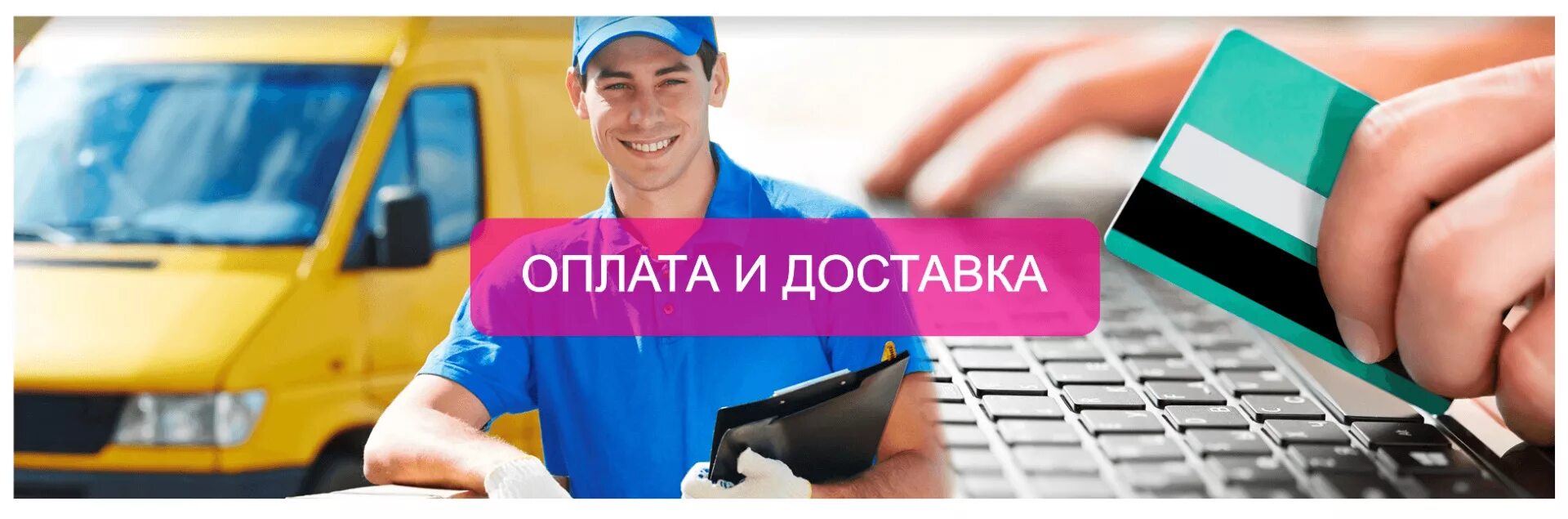 ОПЛАТА И ДОСТАВКА